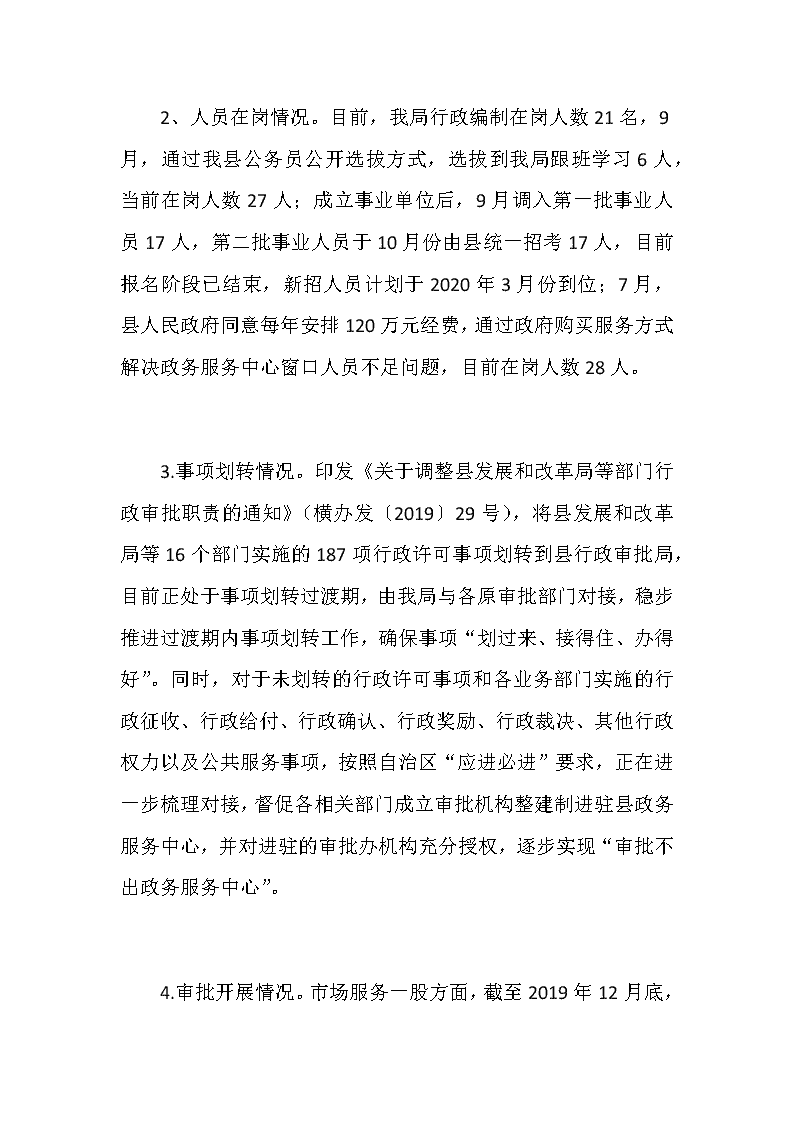 2、人员在岗情况。目前，我局行政编制在岗人数 21 名，9 月，通过我县公务员公开选拔方式，选拔到我局跟班学习 6 人，当前在岗人数 27 人；成立事业单位后，9 月调入第一批事业人员 17 人，第二批事业人员于 10 月份由县统一招考 17 人，目前报名阶段已结束，新招人员计划于 2020 年 3 月份到位；7 月，县人民政府同意每年安排 120 万元经费，通过政府购买服务方式解决政务服务中心窗口人员不足问题，目前在岗人数 28 人。

3.事项划转情况。印发《关于调整县发展和改革局等部门行政审批职责的通知》（横办发〔2019〕29 号），将县发展和改革局等 16 个部门实施的 187 项行政许可事项划转到县行政审批局，目前正处于事项划转过渡期，由我局与各原审批部门对接，稳步推进过渡期内事项划转工作，确保事项“划过来、接得住、办得好”。同时，对于未划转的行政许可事项和各业务部门实施的行政征收、行政给付、行政确认、行政奖励、行政裁决、其他行政权力以及公共服务事项，按照自治区“应进必进”要求，正在进一步梳理对接，督促各相关部门成立审批机构整建制进驻县政务服务中心，并对进驻的审批办机构充分授权，逐步实现“审批不出政务服务中心”。

4.审批开展情况。市场服务一股方面，截至 2019 年 12 月底，